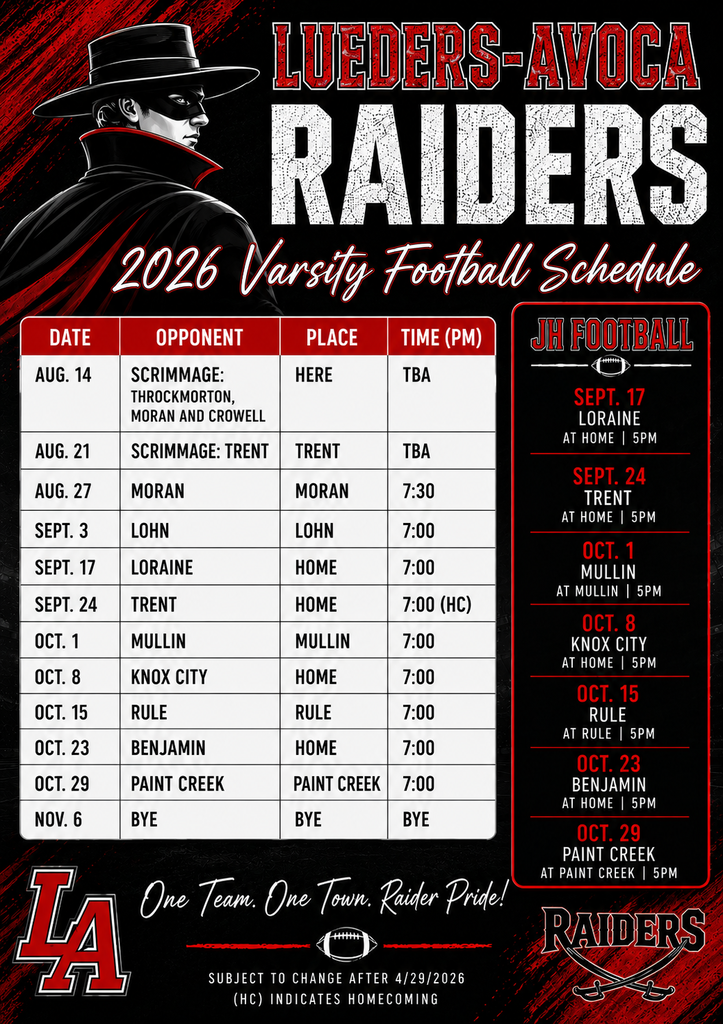 LUEDERS-AVOCA
RAIDERS

2026 Varsity Football Schedule

| DATE | OPPONENT | PLACE | TIME (PM) |
|---|---|---|---|
| AUG. 14 | SCRIMMAGE: THROCKMORTON, MORAN AND CROWELL | HERE | TBA |
| AUG. 21 | SCRIMMAGE: TRENT | TRENT | TBA |
| AUG. 27 | MORAN | MORAN | 7:30 |
| SEPT. 3 | LOHN | LOHN | 7:00 |
| SEPT. 17 | LORAINE | HOME | 7:00 |
| SEPT. 24 | TRENT | HOME | 7:00 (HC) |
| OCT. 1 | MULLIN | MULLIN | 7:00 |
| OCT. 8 | KNOX CITY | HOME | 7:00 |
| OCT. 15 | RULE | RULE | 7:00 |
| OCT. 23 | BENJAMIN | HOME | 7:00 |
| OCT. 29 | PAINT CREEK | PAINT CREEK | 7:00 |
| NOV. 6 | BYE | BYE | BYE |

JH FOOTBALL

SEPT. 17
LORAINE
AT HOME | 5PM

SEPT. 24
TRENT
AT HOME | 5PM

OCT. 1
MULLIN
AT MULLIN | 5PM

OCT. 8
KNOX CITY
AT HOME | 5PM

OCT. 15
RULE
AT RULE | 5PM

OCT. 23
BENJAMIN
AT HOME | 5PM

OCT. 29
PAINT CREEK
AT PAINT CREEK | 5PM

LA

One Team. One Town. Raider Pride!

SUBJECT TO CHANGE AFTER 4/29/2026
(HC) INDICATES HOMECOMING

RAIDERS